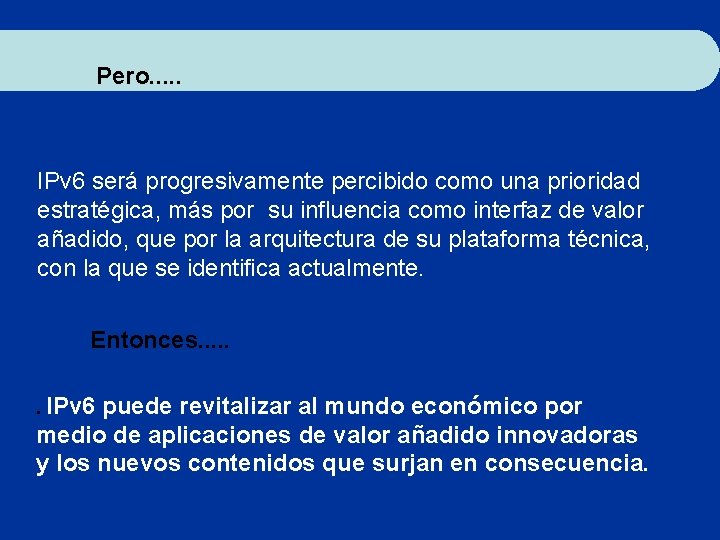 Pero.....

IPv6 será progresivamente percibido como una prioridad estratégica, más por su influencia como interfaz de valor añadido, que por la arquitectura de su plataforma técnica, con la que se identifica actualmente.

Entonces.....

. IPv6 puede revitalizar al mundo económico por medio de aplicaciones de valor añadido innovadoras y los nuevos contenidos que surjan en consecuencia.